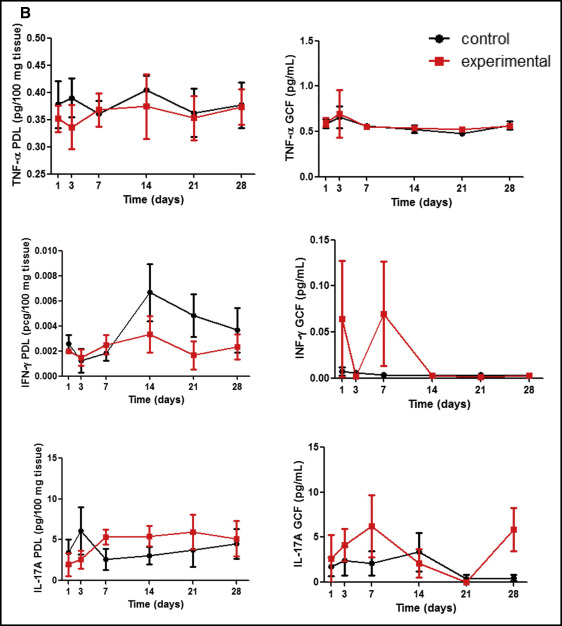 B

control
experimental

TNF-α PDL (pg/100 mg tissue)
0.50
0.45
0.40
0.35
0.30
0.25
1 3 7 14 21 28
Time (days)

TNF-α GCF (pg/mL)
1.5
1.0
0.5
0.0
1 3 7 14 21 28
Time (days)

IFN-γ PDL (pcg/100 mg tissue)
0.010
0.008
0.006
0.004
0.002
0.000
1 3 7 14 21 28
Time (days)

INF-γ GCF (pg/mL)
0.15
0.10
0.05
0.00
1 3 7 14 21 28
Time (days)

IL-17A PDL (pg/100 mg tissue)
15
10
5
0
1 3 7 14 21 28
Time (days)

IL-17A GCF (pg/mL)
15
10
5
0
1 3 7 14 21 28
Time (days)